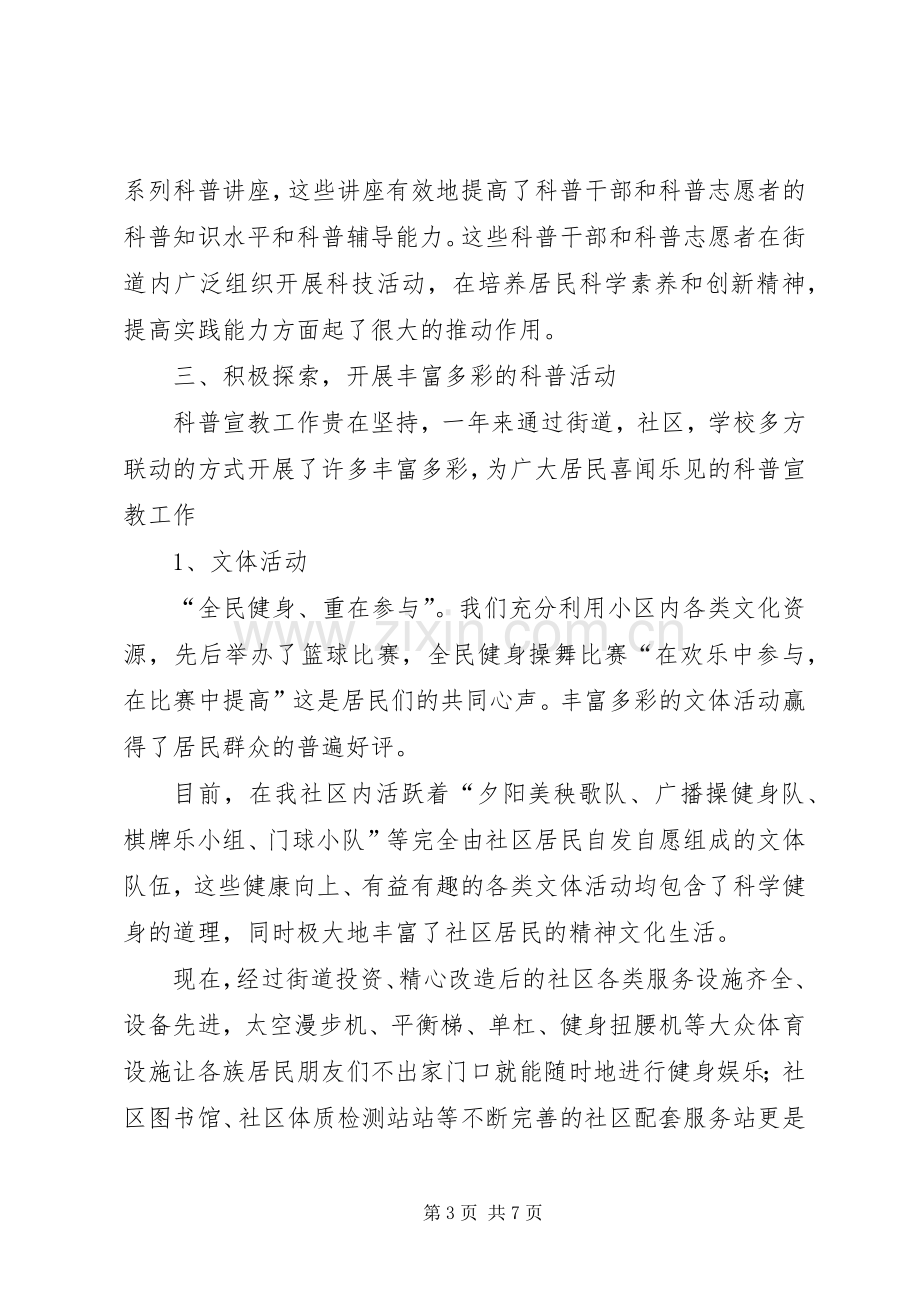 系列科普讲座，这些讲座有效地提高了科普干部和科普志愿者的科普知识水平和科普辅导能力。这些科普干部和科普志愿者在街道内广泛组织开展科技活动，在培养居民科学素养和创新精神，提高实践能力方面起了很大的推动作用。

三、积极探索，开展丰富多彩的科普活动

科普宣教工作贵在坚持，一年来通过街道，社区，学校多方联动的方式开展了许多丰富多彩，为广大居民喜闻乐见的科普宣教工作

1、文体活动

“全民健身、重在参与”。我们充分利用小区内各类文化资源，先后举办了篮球比赛，全民健身操舞比赛“在欢乐中参与，在比赛中提高”这是居民们的共同心声。丰富多彩的文体活动赢得了居民群众的普遍好评。

目前，在我社区内活跃着“夕阳美秧歌队、广播操健身队、棋牌乐小组、门球小队”等完全由社区居民自发自愿组成的文体队伍，这些健康向上、有益有趣的各类文体活动均包含了科学健身的道理，同时极大地丰富了社区居民的精神文化生活。

现在，经过街道投资、精心改造后的社区各类服务设施齐全、设备先进，太空漫步机、平衡梯、单杠、健身扭腰机等大众体育设施让各族居民朋友们不出家门口就能随时地进行健身娱乐；社区图书馆、社区体质检测站站等不断完善的社区配套服务站更是

第3页 共7页

www.zixin.com.cn